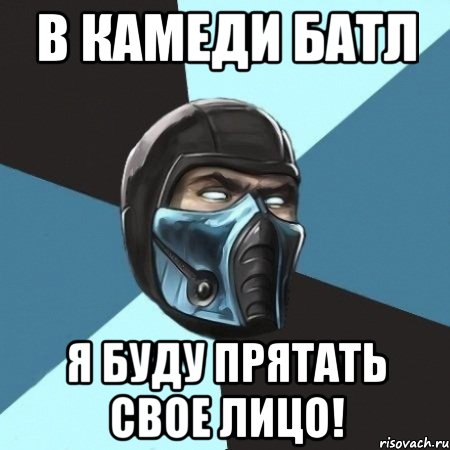 В КАМЕДИ БАТЛ

Я БУДУ ПРЯТАТЬ СВОЕ ЛИЦО!

risovach.ru